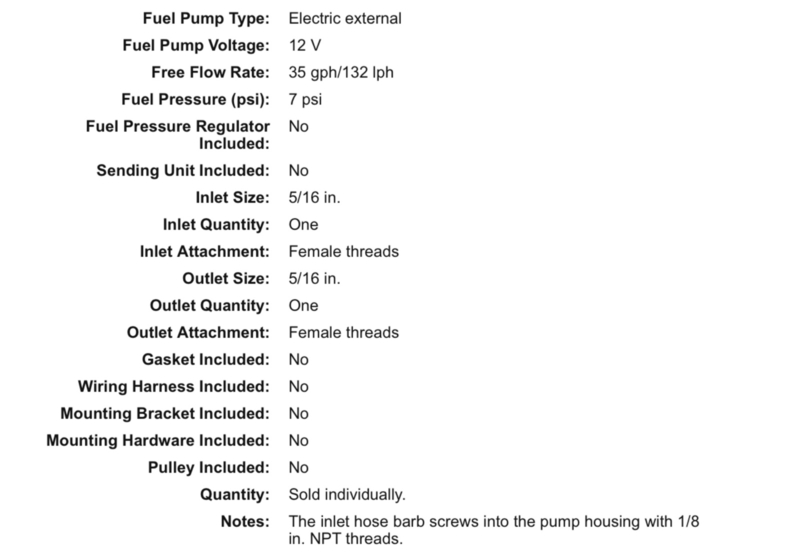 | | |
|---|---|
| Fuel Pump Type: | Electric external |
| Fuel Pump Voltage: | 12 V |
| Free Flow Rate: | 35 gph/132 lph |
| Fuel Pressure (psi): | 7 psi |
| Fuel Pressure Regulator Included: | No |
| Sending Unit Included: | No |
| Inlet Size: | 5/16 in. |
| Inlet Quantity: | One |
| Inlet Attachment: | Female threads |
| Outlet Size: | 5/16 in. |
| Outlet Quantity: | One |
| Outlet Attachment: | Female threads |
| Gasket Included: | No |
| Wiring Harness Included: | No |
| Mounting Bracket Included: | No |
| Mounting Hardware Included: | No |
| Pulley Included: | No |
| Quantity: | Sold individually. |
| Notes: | The inlet hose barb screws into the pump housing with 1/8 in. NPT threads. |